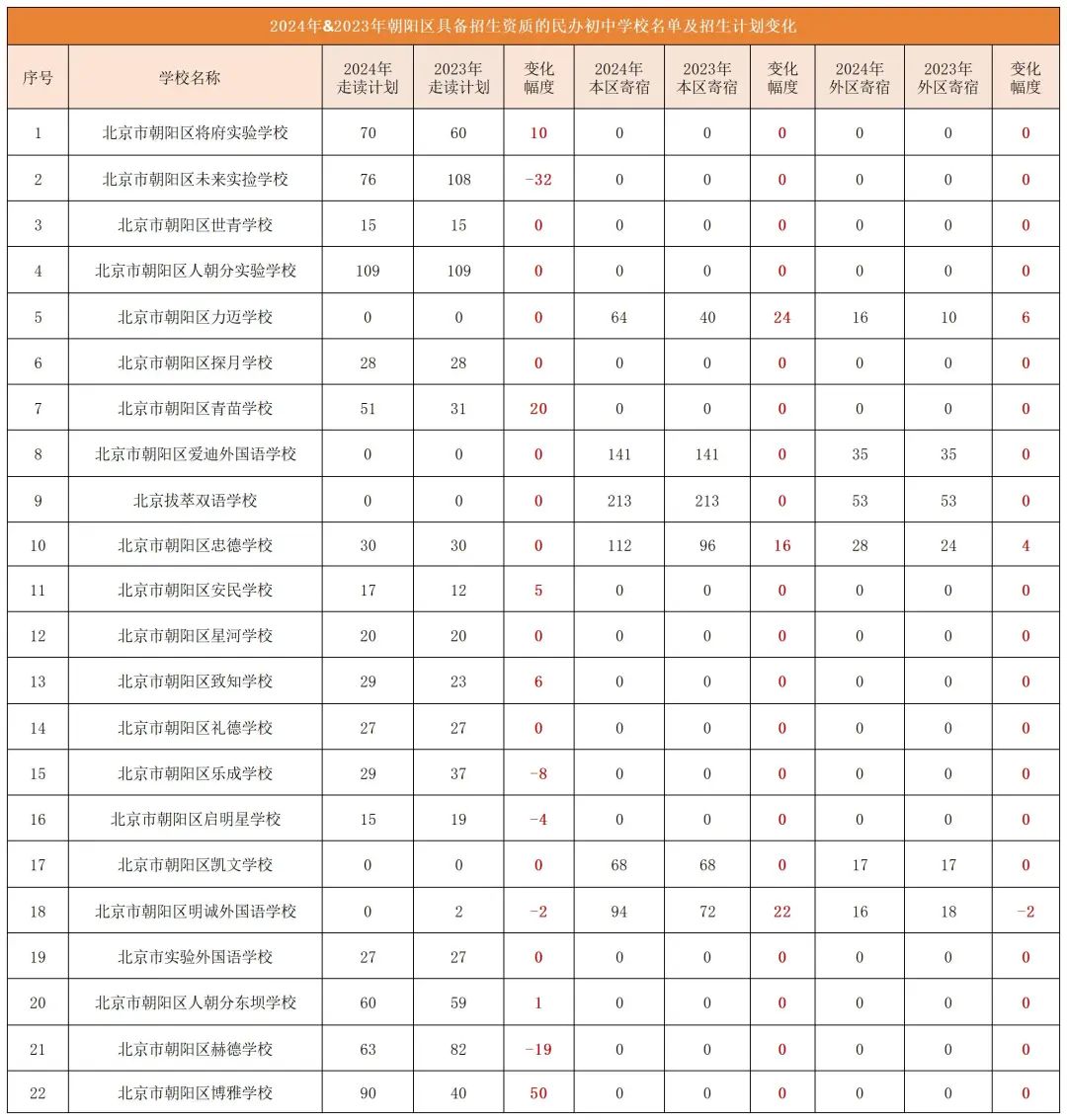 2024年&2023年朝阳区具备招生资质的民办初中学校名单及招生计划变化

| 序号 | 学校名称 | 2024年走读计划 | 2023年走读计划 | 变化幅度 | 2024年本区寄宿 | 2023年本区寄宿 | 变化幅度 | 2024年外区寄宿 | 2023年外区寄宿 | 变化幅度 |
|---|---|---|---|---|---|---|---|---|---|---|
| 1 | 北京市朝阳区将府实验学校 | 70 | 60 | 10 | 0 | 0 | 0 | 0 | 0 | 0 |
| 2 | 北京市朝阳区未来实捡学校 | 76 | 108 | -32 | 0 | 0 | 0 | 0 | 0 | 0 |
| 3 | 北京市朝阳区世青学校 | 15 | 15 | 0 | 0 | 0 | 0 | 0 | 0 | 0 |
| 4 | 北京市朝阳区人朝分实验学校 | 109 | 109 | 0 | 0 | 0 | 0 | 0 | 0 | 0 |
| 5 | 北京市朝阳区力迈学校 | 0 | 0 | 0 | 64 | 40 | 24 | 16 | 10 | 6 |
| 6 | 北京市朝阳区探月学校 | 28 | 28 | 0 | 0 | 0 | 0 | 0 | 0 | 0 |
| 7 | 北京市朝阳区青苗学校 | 51 | 31 | 20 | 0 | 0 | 0 | 0 | 0 | 0 |
| 8 | 北京市朝阳区爱迪外国语学校 | 0 | 0 | 0 | 141 | 141 | 0 | 35 | 35 | 0 |
| 9 | 北京拔萃双语学校 | 0 | 0 | 0 | 213 | 213 | 0 | 53 | 53 | 0 |
| 10 | 北京市朝阳区忠德学校 | 30 | 30 | 0 | 112 | 96 | 16 | 28 | 24 | 4 |
| 11 | 北京市朝阳区安民学校 | 17 | 12 | 5 | 0 | 0 | 0 | 0 | 0 | 0 |
| 12 | 北京市朝阳区星河学校 | 20 | 20 | 0 | 0 | 0 | 0 | 0 | 0 | 0 |
| 13 | 北京市朝阳区致知学校 | 29 | 23 | 6 | 0 | 0 | 0 | 0 | 0 | 0 |
| 14 | 北京市朝阳区礼德学校 | 27 | 27 | 0 | 0 | 0 | 0 | 0 | 0 | 0 |
| 15 | 北京市朝阳区乐成学校 | 29 | 37 | -8 | 0 | 0 | 0 | 0 | 0 | 0 |
| 16 | 北京市朝阳区启明星学校 | 15 | 19 | -4 | 0 | 0 | 0 | 0 | 0 | 0 |
| 17 | 北京市朝阳区凯文学校 | 0 | 0 | 0 | 68 | 68 | 0 | 17 | 17 | 0 |
| 18 | 北京市朝阳区明诚外国语学校 | 0 | 2 | -2 | 94 | 72 | 22 | 16 | 18 | -2 |
| 19 | 北京市实验外国语学校 | 27 | 27 | 0 | 0 | 0 | 0 | 0 | 0 | 0 |
| 20 | 北京市朝阳区人朝分东坝学校 | 60 | 59 | 1 | 0 | 0 | 0 | 0 | 0 | 0 |
| 21 | 北京市朝阳区赫德学校 | 63 | 82 | -19 | 0 | 0 | 0 | 0 | 0 | 0 |
| 22 | 北京市朝阳区博雅学校 | 90 | 40 | 50 | 0 | 0 | 0 | 0 | 0 | 0 |